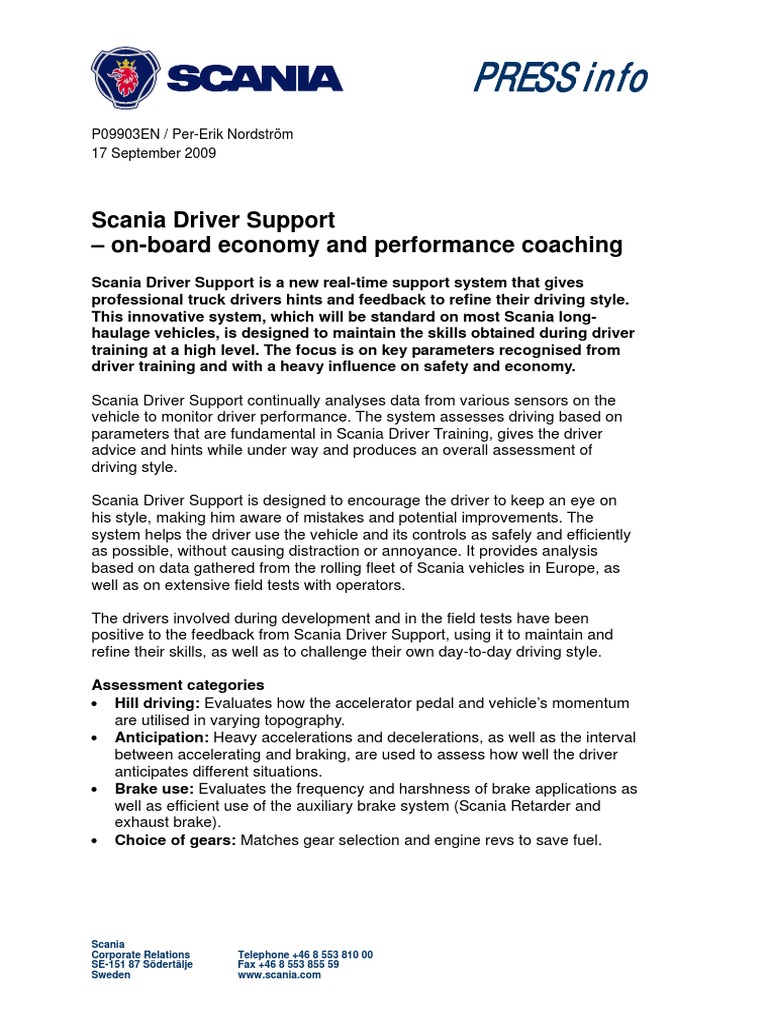 SCANIA

PRESS info

P09903EN / Per-Erik Nordström
17 September 2009

Scania Driver Support
– on-board economy and performance coaching

Scania Driver Support is a new real-time support system that gives professional truck drivers hints and feedback to refine their driving style. This innovative system, which will be standard on most Scania long-haulage vehicles, is designed to maintain the skills obtained during driver training at a high level. The focus is on key parameters recognised from driver training and with a heavy influence on safety and economy.

Scania Driver Support continually analyses data from various sensors on the vehicle to monitor driver performance. The system assesses driving based on parameters that are fundamental in Scania Driver Training, gives the driver advice and hints while under way and produces an overall assessment of driving style.

Scania Driver Support is designed to encourage the driver to keep an eye on his style, making him aware of mistakes and potential improvements. The system helps the driver use the vehicle and its controls as safely and efficiently as possible, without causing distraction or annoyance. It provides analysis based on data gathered from the rolling fleet of Scania vehicles in Europe, as well as on extensive field tests with operators.

The drivers involved during development and in the field tests have been positive to the feedback from Scania Driver Support, using it to maintain and refine their skills, as well as to challenge their own day-to-day driving style.

Assessment categories
• Hill driving: Evaluates how the accelerator pedal and vehicle's momentum are utilised in varying topography.
• Anticipation: Heavy accelerations and decelerations, as well as the interval between accelerating and braking, are used to assess how well the driver anticipates different situations.
• Brake use: Evaluates the frequency and harshness of brake applications as well as efficient use of the auxiliary brake system (Scania Retarder and exhaust brake).
• Choice of gears: Matches gear selection and engine revs to save fuel.

Scania
Corporate Relations
SE-151 87 Södertälje
Sweden

Telephone +46 8 553 810 00
Fax +46 8 553 855 59
www.scania.com